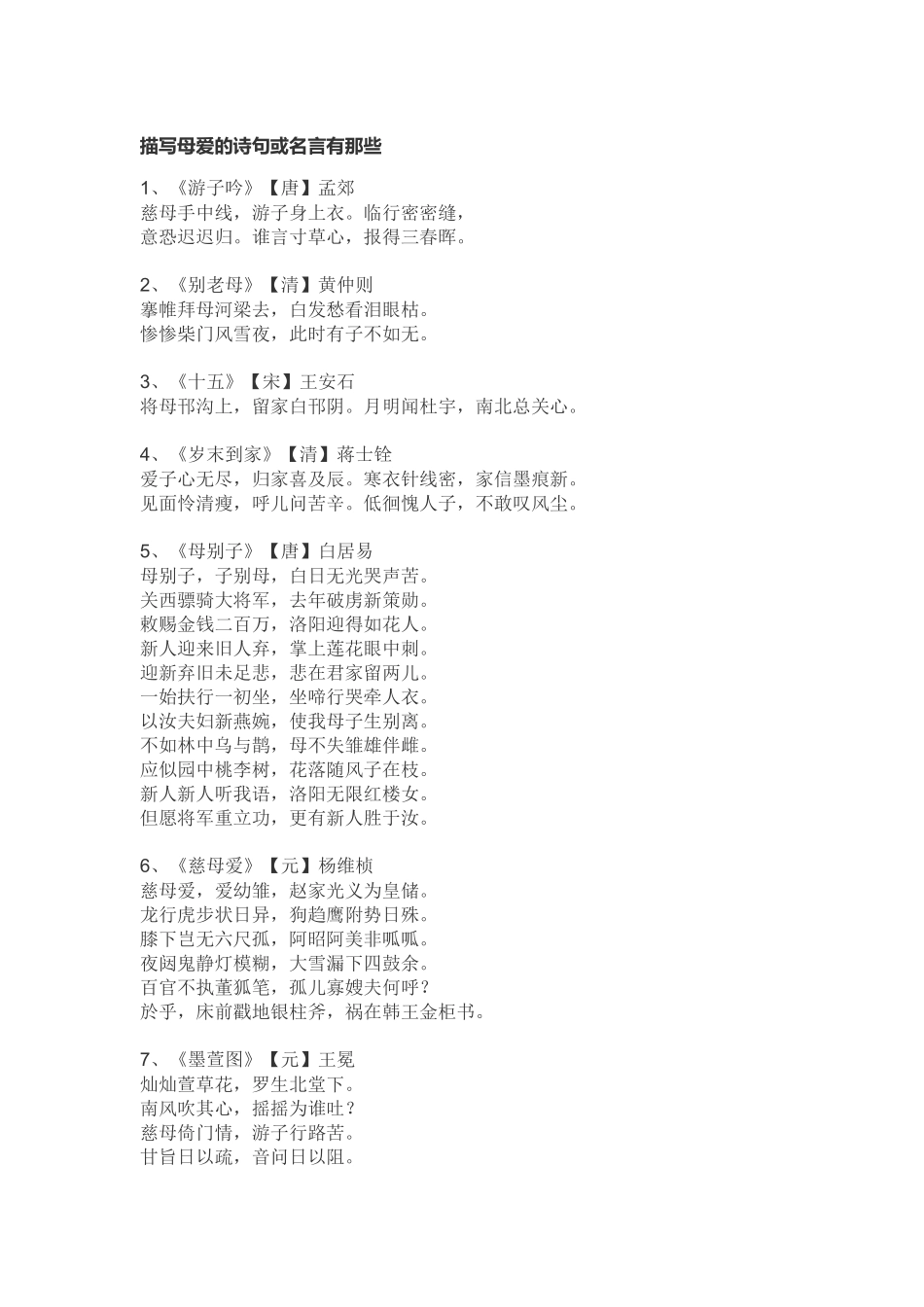 描写母爱的诗句或名言有那些

1、《游子吟》【唐】孟郊
慈母手中线，游子身上衣。临行密密缝，
意恐迟迟归。谁言寸草心，报得三春晖。

2、《别老母》【清】黄仲则
搴帷拜母河梁去，白发愁看泪眼枯。
惨惨柴门风雪夜，此时有子不如无。

3、《十五》【宋】王安石
将母邗沟上，留家白邗阴。月明闻杜宇，南北总关心。

4、《岁末到家》【清】蒋士铨
爱子心无尽，归家喜及辰。寒衣针线密，家信墨痕新。
见面怜清瘦，呼儿问苦辛。低徊愧人子，不敢叹风尘。

5、《母别子》【唐】白居易
母别子，子别母，白日无光哭声苦。
关西骠骑大将军，去年破虏新策勋。
敕赐金钱二百万，洛阳迎得如花人。
新人迎来旧人弃，掌上莲花眼中刺。
迎新弃旧未足悲，悲在君家留两儿。
一始扶行一初坐，坐啼行哭牵人衣。
以汝夫妇新燕婉，使我母子生别离。
不如林中乌与鹊，母不失雏雄伴雌。
应似园中桃李树，花落随风子在枝。
新人新人听我语，洛阳无限红楼女。
但愿将军重立功，更有新人胜于汝。

6、《慈母爱》【元】杨维桢
慈母爱，爱幼雏，赵家光义为皇储。
龙行虎步状日异，狗趋鹰附势日殊。
膝下岂无六尺孤，阿昭阿美非呱呱。
夜闼鬼静灯模糊，大雪漏下四鼓余。
百官不执董狐笔，孤儿寡嫂夫何呼？
於乎，床前戳地银柱斧，祸在韩王金柜书。

7、《墨萱图》【元】王冕
灿灿萱草花，罗生北堂下。
南风吹其心，摇摇为谁吐？
慈母倚门情，游子行路苦。
甘旨日以疏，音问日以阻。